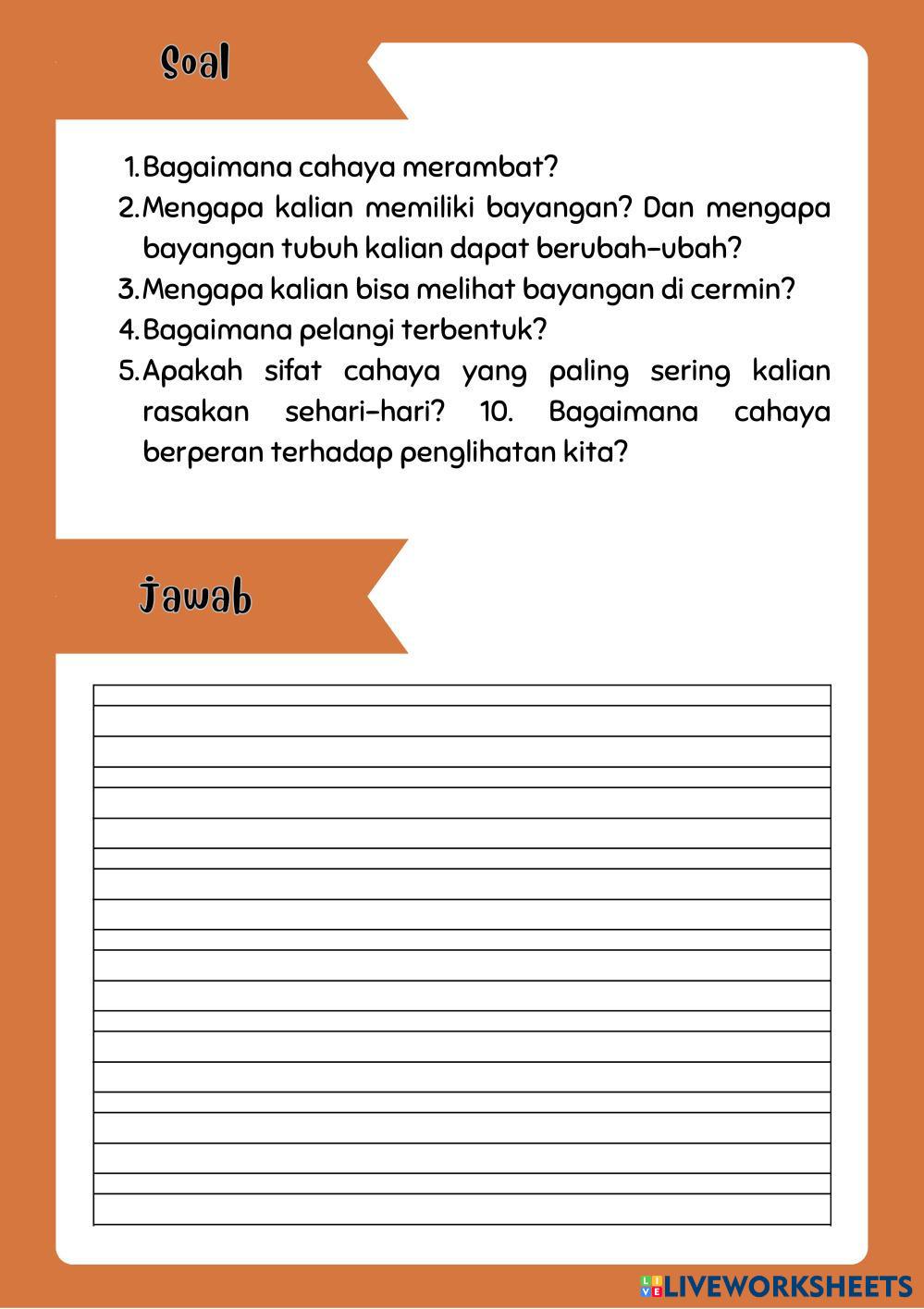 Soal

1. Bagaimana cahaya merambat?
2. Mengapa kalian memiliki bayangan? Dan mengapa bayangan tubuh kalian dapat berubah-ubah?
3. Mengapa kalian bisa melihat bayangan di cermin?
4. Bagaimana pelangi terbentuk?
5. Apakah sifat cahaya yang paling sering kalian rasakan sehari-hari? 10. Bagaimana cahaya berperan terhadap penglihatan kita?

Jawab

LIVEWORKSHEETS